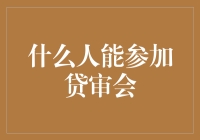 什么人能参加贷审会